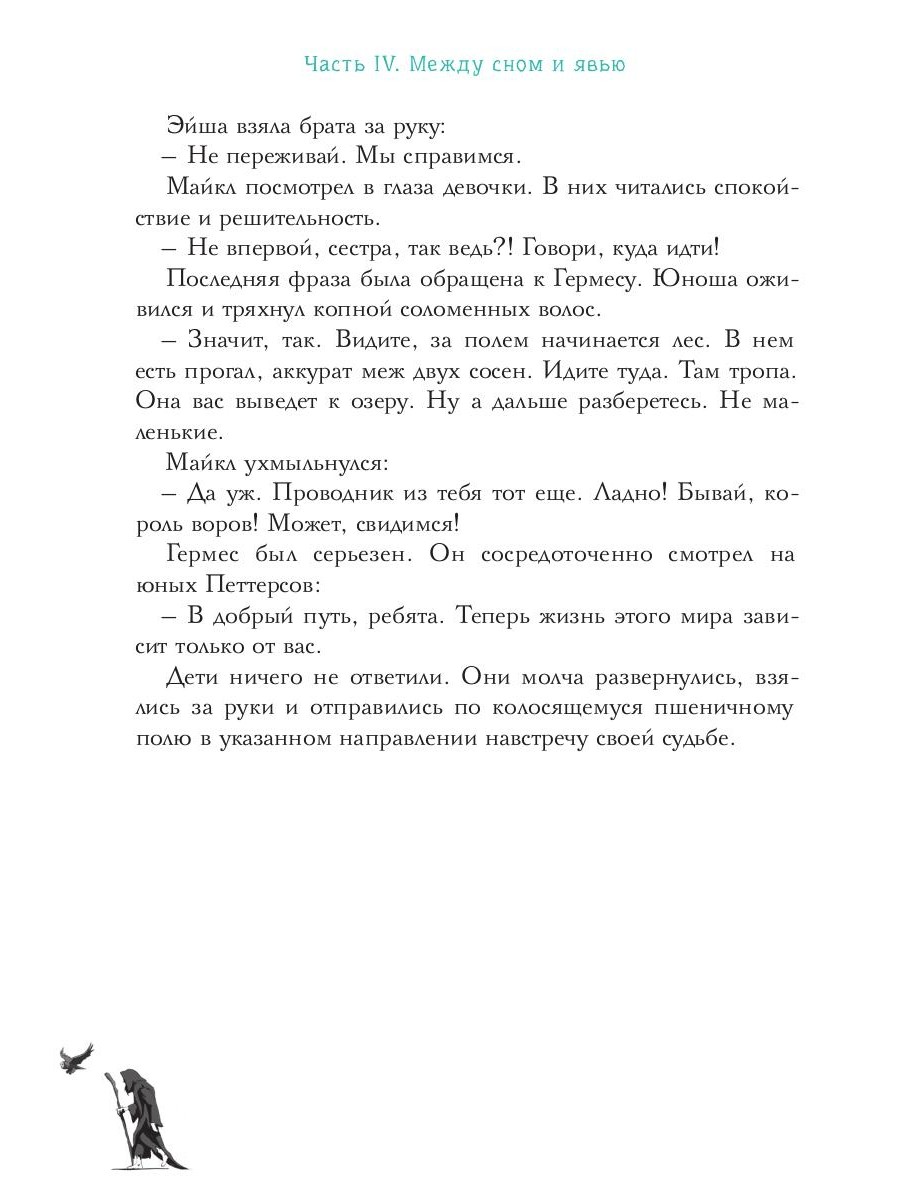 Часть IV. Между сном и явью

Эйша взяла брата за руку:

– Не переживай. Мы справимся.

Майкл посмотрел в глаза девочки. В них читались спокойствие и решительность.

– Не впервой, сестра, так ведь?! Говори, куда идти!

Последняя фраза была обращена к Гермесу. Юноша оживился и тряхнул копной соломенных волос.

– Значит, так. Видите, за полем начинается лес. В нем есть прогал, аккурат меж двух сосен. Идите туда. Там тропа. Она вас выведет к озеру. Ну а дальше разберетесь. Не маленькие.

Майкл ухмыльнулся:

– Да уж. Проводник из тебя тот еще. Ладно! Бывай, король воров! Может, свидимся!

Гермес был серьезен. Он сосредоточенно смотрел на юных Петтерсов:

– В добрый путь, ребята. Теперь жизнь этого мира зависит только от вас.

Дети ничего не ответили. Они молча развернулись, взялись за руки и отправились по колосящемуся пшеничному полю в указанном направлении навстречу своей судьбе.